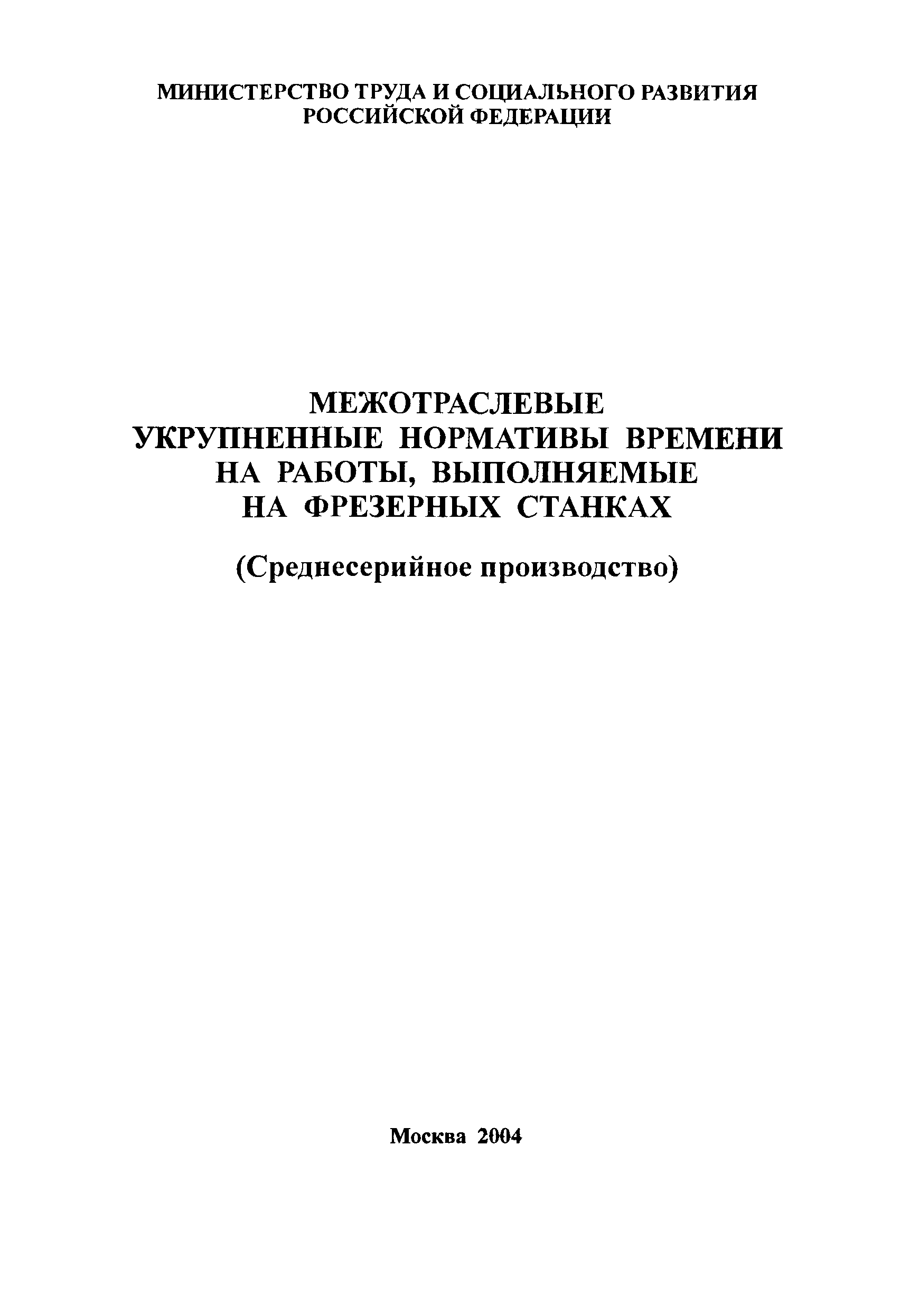 МИНИСТЕРСТВО ТРУДА И СОЦИАЛЬНОГО РАЗВИТИЯ РОССИЙСКОЙ ФЕДЕРАЦИИ

МЕЖОТРАСЛЕВЫЕ УКРУПНЕННЫЕ НОРМАТИВЫ ВРЕМЕНИ НА РАБОТЫ, ВЫПОЛНЯЕМЫЕ НА ФРЕЗЕРНЫХ СТАНКАХ

(Среднесерийное производство)

Москва 2004